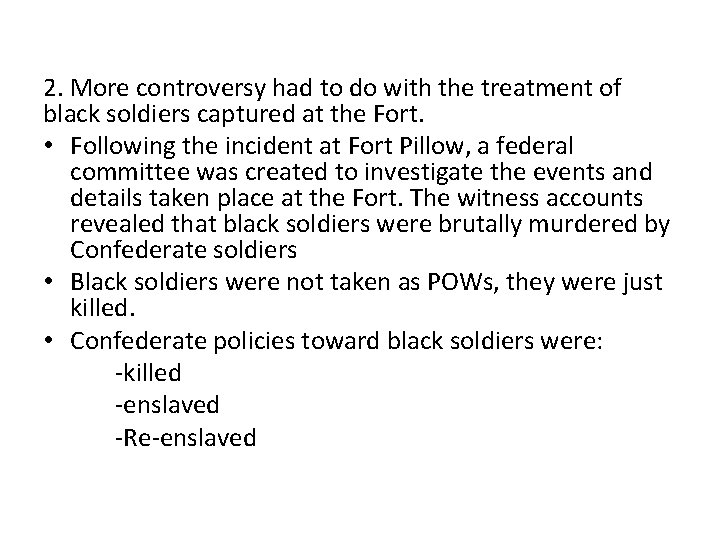 2. More controversy had to do with the treatment of black soldiers captured at the Fort.

• Following the incident at Fort Pillow, a federal committee was created to investigate the events and details taken place at the Fort. The witness accounts revealed that black soldiers were brutally murdered by Confederate soldiers
• Black soldiers were not taken as POWs, they were just killed.
• Confederate policies toward black soldiers were:
-killed
-enslaved
-Re-enslaved